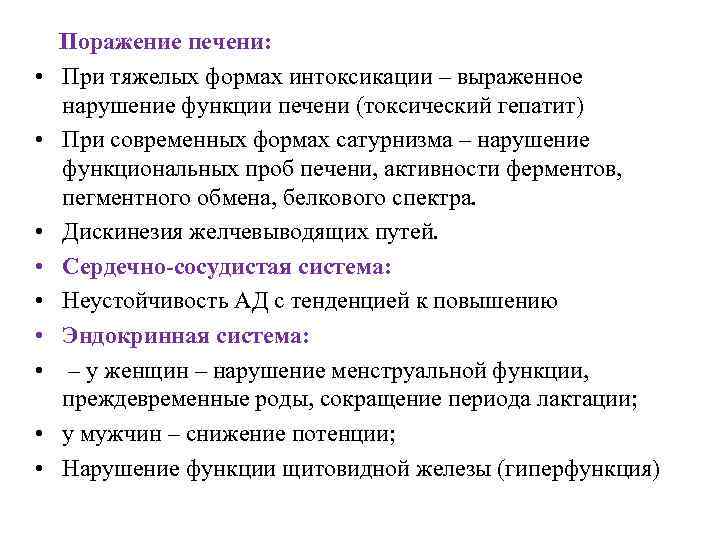 Поражение печени:

• При тяжелых формах интоксикации – выраженное нарушение функции печени (токсический гепатит)
• При современных формах сатурнизма – нарушение функциональных проб печени, активности ферментов, пегментного обмена, белкового спектра.
• Дискинезия желчевыводящих путей.
• Сердечно-сосудистая система:
• Неустойчивость АД с тенденцией к повышению
• Эндокринная система:
• – у женщин – нарушение менструальной функции, преждевременные роды, сокращение периода лактации;
• у мужчин – снижение потенции;
• Нарушение функции щитовидной железы (гиперфункция)